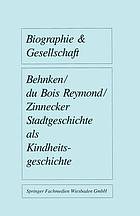 Biographie & Gesellschaft

Behnken/ du Bois Reymond/ Zinnecker Stadtgeschichte als Kindheitsgeschichte

Springer Fachmedien Wiesbaden GmbH